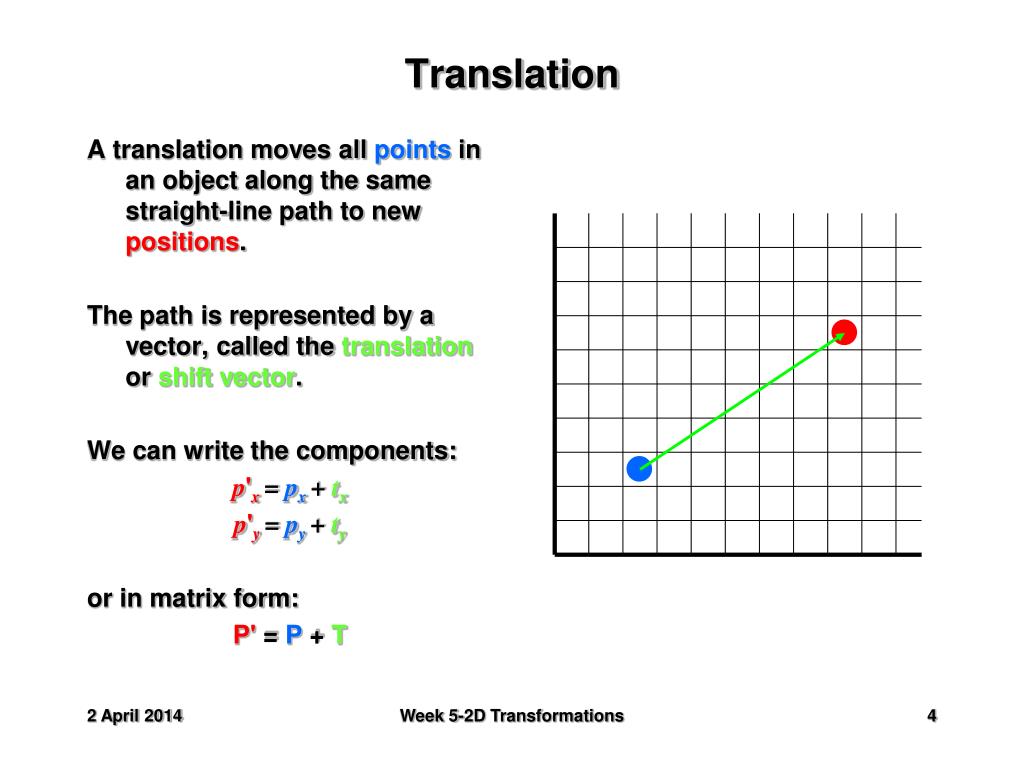 Translation

A translation moves all points in an object along the same straight-line path to new positions.

The path is represented by a vector, called the translation or shift vector.

We can write the components:

$p'_x = p_x + t_x$

$p'_y = p_y + t_y$

or in matrix form:

$P' = P + T$

2 April 2014

Week 5-2D Transformations

4